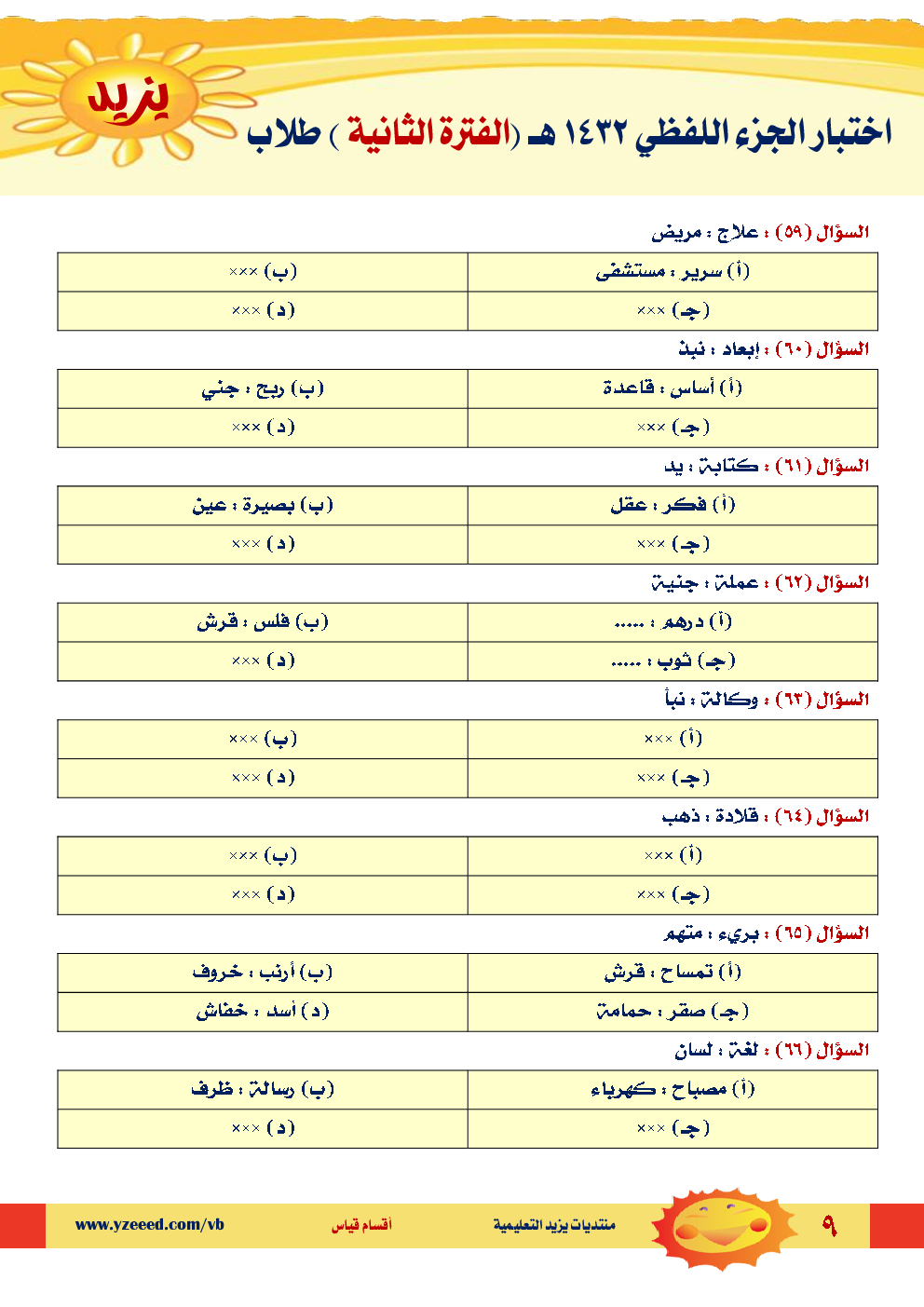 يزيد

اختبار الجزء اللفظي ١٤٣٢ هـ (الفترة الثانية ) طلاب

السؤال (٥٩) : علاج : مريض

| (أ) سرير : مستشفى | (ب) ××× |
|---|---|
| (جـ) ××× | (د) ××× |

السؤال (٦٠) : إبعاد : نبذ

| (أ) أساس : قاعدة | (ب) ربح : جني |
|---|---|
| (جـ) ××× | (د) ××× |

السؤال (٦١) : كتابة : يد

| (أ) فكر : عقل | (ب) بصيرة : عين |
|---|---|
| (جـ) ××× | (د) ××× |

السؤال (٦٢) : عملة : جنية

| (أ) درهم : ..... | (ب) فلس : قرش |
|---|---|
| (جـ) ثوب : ..... | (د) ××× |

السؤال (٦٣) : وكالة : نبأ

| (أ) ××× | (ب) ××× |
|---|---|
| (جـ) ××× | (د) ××× |

السؤال (٦٤) : قلادة : ذهب

| (أ) ××× | (ب) ××× |
|---|---|
| (جـ) ××× | (د) ××× |

السؤال (٦٥) : بريء : متهم

| (أ) تمساح : قرش | (ب) أرنب : خروف |
|---|---|
| (جـ) صقر : حمامة | (د) أسد : خفاش |

السؤال (٦٦) : لغة : لسان

| (أ) مصباح : كهرباء | (ب) رسالة : ظرف |
|---|---|
| (جـ) ××× | (د) ××× |

٩ منتديات يزيد التعليمية أقسام قياس www.yzeeed.com/vb